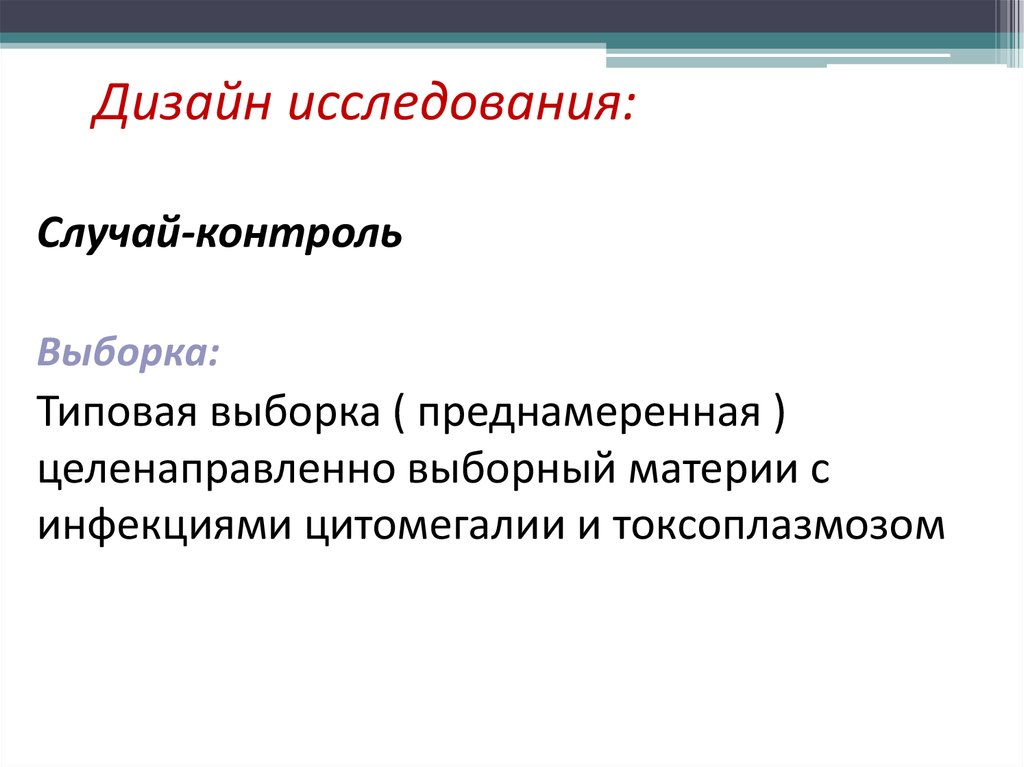 Дизайн исследования:

Случай-контроль

Выборка:

Типовая выборка ( преднамеренная ) целенаправленно выборный материи с инфекциями цитомегалии и токсоплазмозом